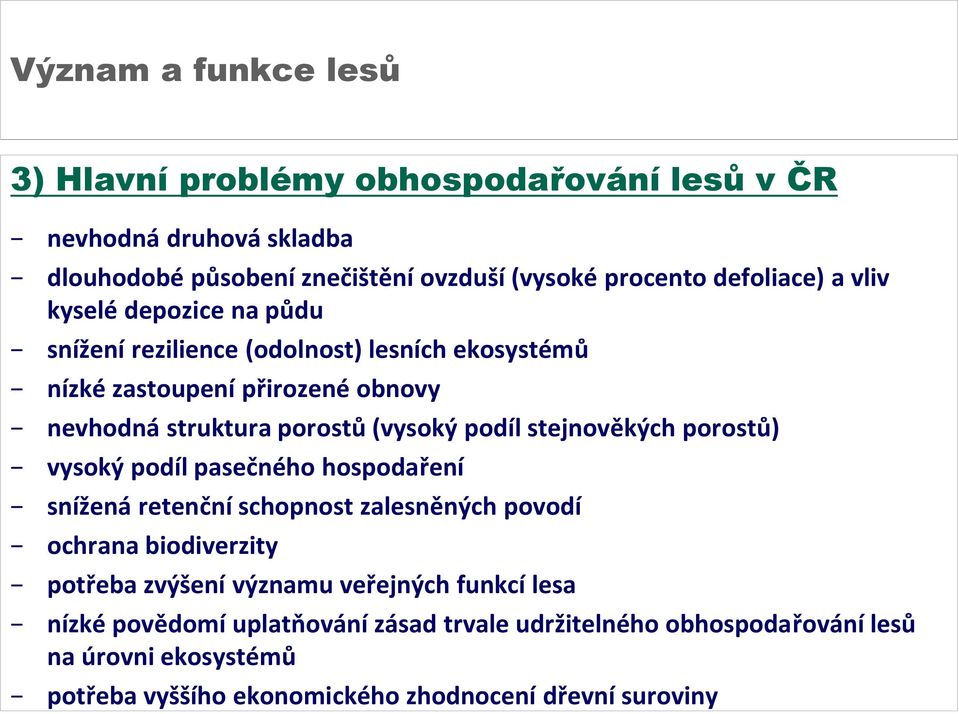 Význam a funkce lesů

3) Hlavní problémy obhospodařování lesů v ČR

- nevhodná druhová skladba
- dlouhodobé působení znečištění ovzduší (vysoké procento defoliace) a vliv kyselé depozice na půdu
- snížení rezilience (odolnost) lesních ekosystémů
- nízké zastoupení přirozené obnovy
- nevhodná struktura porostů (vysoký podíl stejnověkých porostů)
- vysoký podíl pasečného hospodaření
- snížená retenční schopnost zalesněných povodí
- ochrana biodiverzity
- potřeba zvýšení významu veřejných funkcí lesa
- nízké povědomí uplatňování zásad trvale udržitelného obhospodařování lesů na úrovni ekosystémů
- potřeba vyššího ekonomického zhodnocení dřevní suroviny